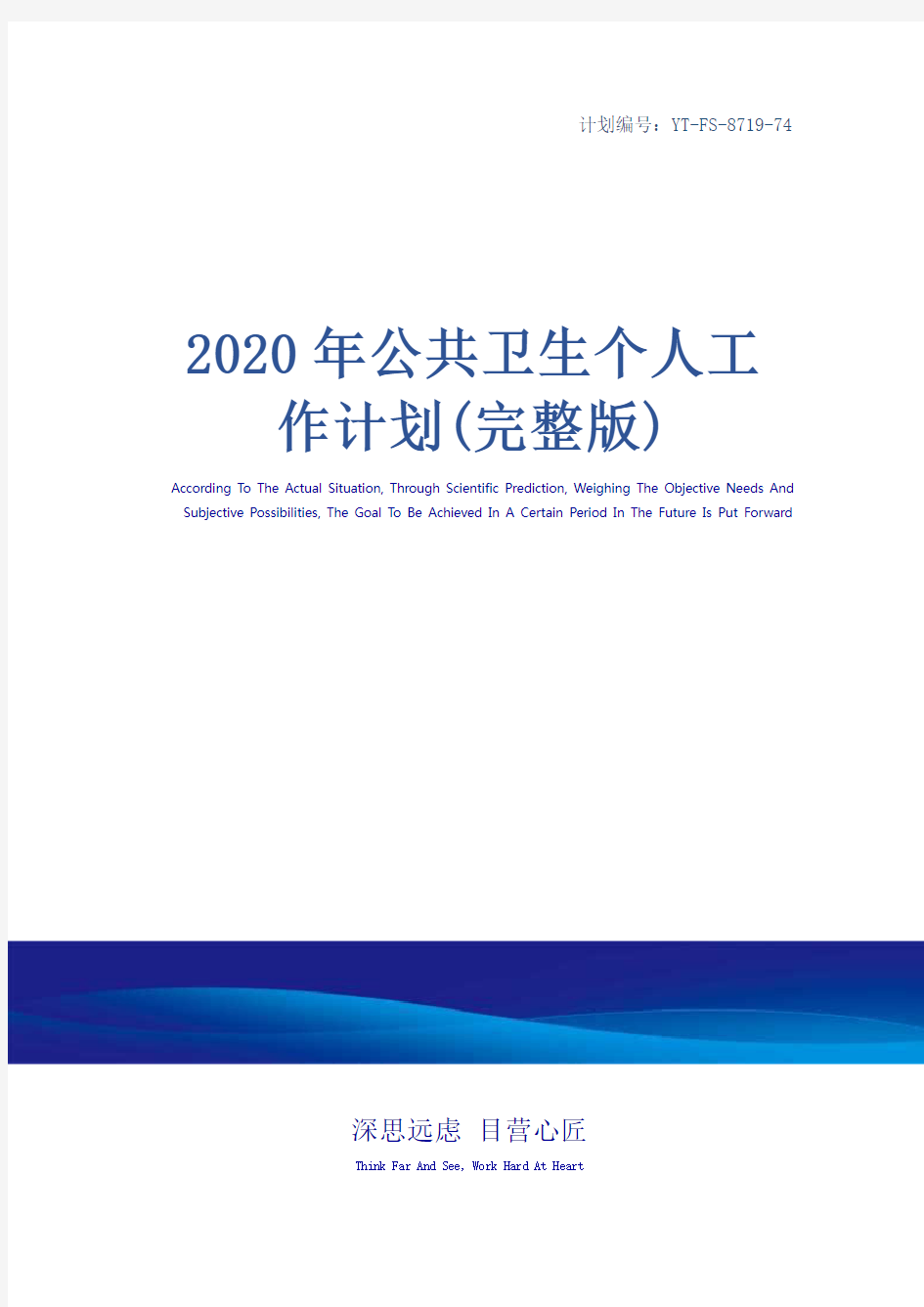 计划编号：YT-FS-8719-74

2020年公共卫生个人工作计划(完整版)

According To The Actual Situation, Through Scientific Prediction, Weighing The Objective Needs And Subjective Possibilities, The Goal To Be Achieved In A Certain Period In The Future Is Put Forward

深思远虑 目营心匠

Think Far And See, Work Hard At Heart